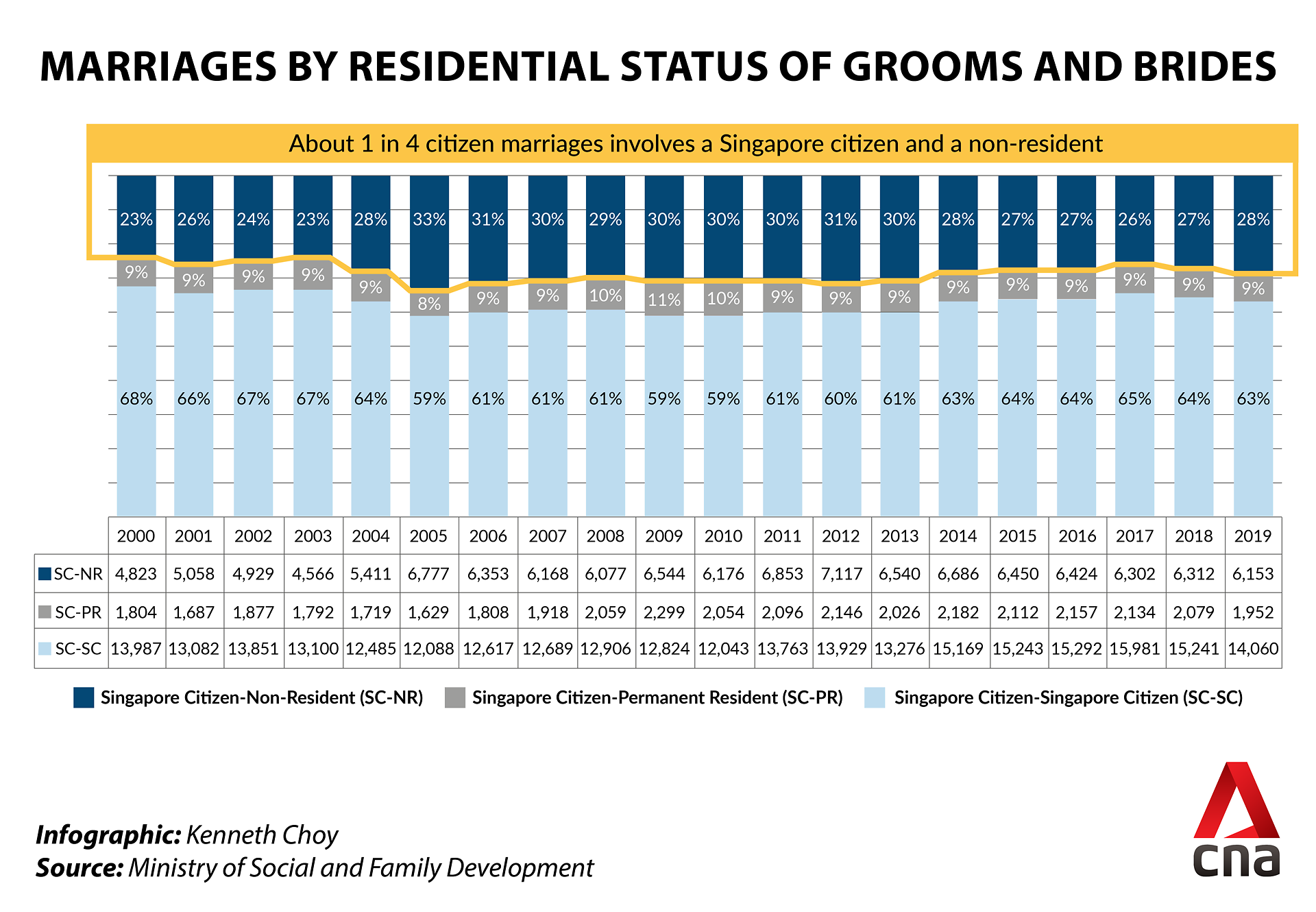 MARRIAGES BY RESIDENTIAL STATUS OF GROOMS AND BRIDES

About 1 in 4 citizen marriages involves a Singapore citizen and a non-resident

23% 26% 24% 23% 28% 33% 31% 30% 29% 30% 30% 30% 31% 30% 28% 27% 27% 26% 27% 28%

9% 9% 9% 9% 9% 8% 9% 9% 10% 11% 10% 9% 9% 9% 9% 9% 9% 9% 9% 9%

68% 66% 67% 67% 64% 59% 61% 61% 61% 59% 59% 61% 60% 61% 63% 64% 64% 65% 64% 63%

| | 2000 | 2001 | 2002 | 2003 | 2004 | 2005 | 2006 | 2007 | 2008 | 2009 | 2010 | 2011 | 2012 | 2013 | 2014 | 2015 | 2016 | 2017 | 2018 | 2019 |
|---|---|---|---|---|---|---|---|---|---|---|---|---|---|---|---|---|---|---|---|---|
| SC-NR | 4,823 | 5,058 | 4,929 | 4,566 | 5,411 | 6,777 | 6,353 | 6,168 | 6,077 | 6,544 | 6,176 | 6,853 | 7,117 | 6,540 | 6,686 | 6,450 | 6,424 | 6,302 | 6,312 | 6,153 |
| SC-PR | 1,804 | 1,687 | 1,877 | 1,792 | 1,719 | 1,629 | 1,808 | 1,918 | 2,059 | 2,299 | 2,054 | 2,096 | 2,146 | 2,026 | 2,182 | 2,112 | 2,157 | 2,134 | 2,079 | 1,952 |
| SC-SC | 13,987 | 13,082 | 13,851 | 13,100 | 12,485 | 12,088 | 12,617 | 12,689 | 12,906 | 12,824 | 12,043 | 13,763 | 13,929 | 13,276 | 15,169 | 15,243 | 15,292 | 15,981 | 15,241 | 14,060 |

Singapore Citizen-Non-Resident (SC-NR) Singapore Citizen-Permanent Resident (SC-PR) Singapore Citizen-Singapore Citizen (SC-SC)

Infographic: Kenneth Choy
Source: Ministry of Social and Family Development

cna